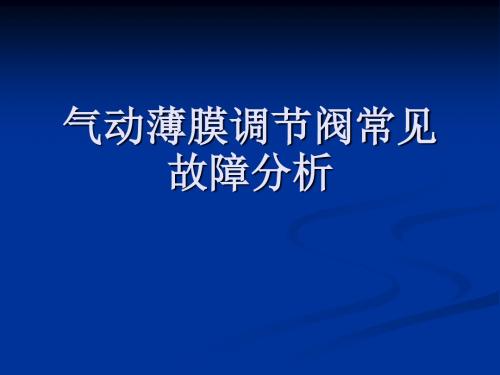 气动薄膜调节阀常见故障分析